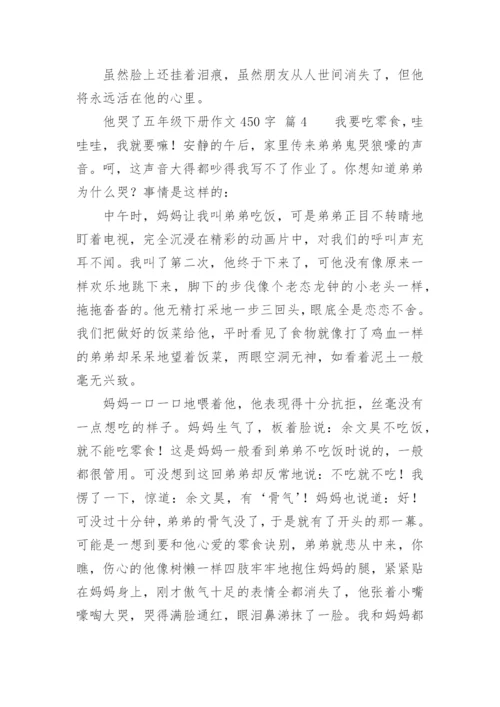 虽然脸上还挂着泪痕，虽然朋友从人世间消失了，但他将永远活在他的心里。

他哭了五年级下册作文 450 字 篇 4　　我要吃零食，哇哇哇，我就要嘛！安静的午后，家里传来弟弟鬼哭狼嚎的声音。呵，这声音大得都吵得我写不了作业了。你想知道弟弟为什么哭？事情是这样的：

中午时，妈妈让我叫弟弟吃饭，可是弟弟正目不转睛地盯着电视，完全沉浸在精彩的动画片中，对我们的呼叫声充耳不闻。我叫了第二次，他终于下来了，可他没有像原来一样欢乐地跳下来，脚下的步伐像个老态龙钟的小老头一样，拖拖沓沓的。他无精打采地一步三回头，眼底全是恋恋不舍。我们把做好的饭菜给他，平时看见了食物就像打了鸡血一样的弟弟却呆呆地望着饭菜，两眼空洞无神，如看着泥土一般毫无兴致。

妈妈一口一口地喂着他，他表现得十分抗拒，丝毫没有一点想吃的样子。妈妈生气了，板着脸说：余文昊不吃饭，就不能吃零食！这是妈妈一般看到弟弟不吃饭时说的，一般都很管用。可没想到这回弟弟却反常地说：不吃就不吃！我愣了一下，惊道：余文昊，有‘骨气’！妈妈也说道：好！可没过十分钟，弟弟的骨气没了，于是就有了开头的那一幕。可能是一想到要和他心爱的零食诀别，弟弟就悲从中来，你瞧，伤心的他像树懒一样四肢牢牢地抱住妈妈的腿，紧紧贴在妈妈身上，刚才傲气十足的表情全都消失了，他张着小嘴嚎啕大哭，哭得满脸通红，眼泪鼻涕抹了一脸。我和妈妈都